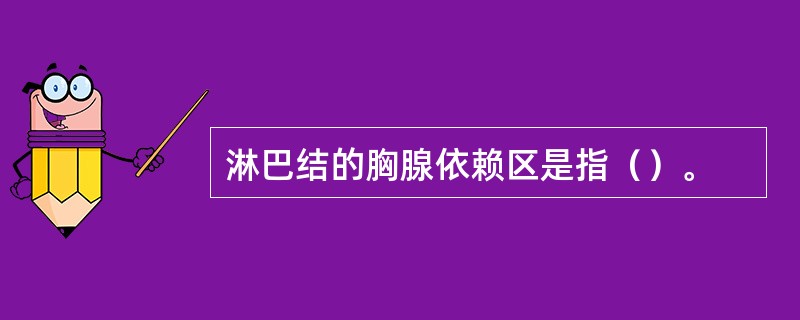 淋巴结的胸腺依赖区是指（）。